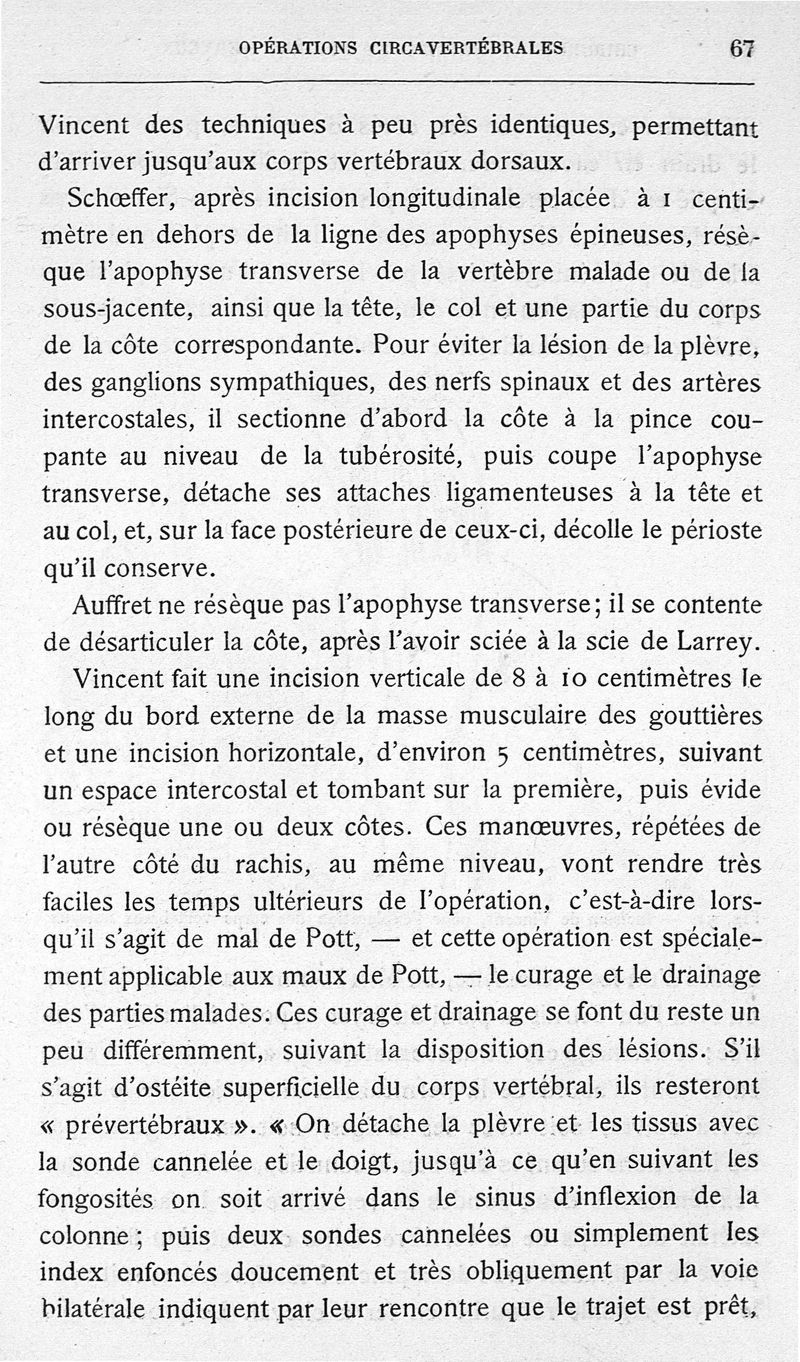 OPÉRATIONS CIRCAVERTÉBRALES 67

Vincent des techniques à peu près identiques, permettant d'arriver jusqu'aux corps vertébraux dorsaux.

Schœffer, après incision longitudinale placée à 1 centimètre en dehors de la ligne des apophyses épineuses, résèque l'apophyse transverse de la vertèbre malade ou de la sous-jacente, ainsi que la tête, le col et une partie du corps de la côte correspondante. Pour éviter la lésion de la plèvre, des ganglions sympathiques, des nerfs spinaux et des artères intercostales, il sectionne d'abord la côte à la pince coupante au niveau de la tubérosité, puis coupe l'apophyse transverse, détache ses attaches ligamenteuses à la tête et au col, et, sur la face postérieure de ceux-ci, décolle le périoste qu'il conserve.

Auffret ne résèque pas l'apophyse transverse; il se contente de désarticuler la côte, après l'avoir sciée à la scie de Larrey.

Vincent fait une incision verticale de 8 à 10 centimètres le long du bord externe de la masse musculaire des gouttières et une incision horizontale, d'environ 5 centimètres, suivant un espace intercostal et tombant sur la première, puis évide ou résèque une ou deux côtes. Ces manœuvres, répétées de l'autre côté du rachis, au même niveau, vont rendre très faciles les temps ultérieurs de l'opération, c'est-à-dire lorsqu'il s'agit de mal de Pott, — et cette opération est spécialement applicable aux maux de Pott, — le curage et le drainage des parties malades. Ces curage et drainage se font du reste un peu différemment, suivant la disposition des lésions. S'il s'agit d'ostéite superficielle du corps vertébral, ils resteront « prévertébraux ». « On détache la plèvre et les tissus avec la sonde cannelée et le doigt, jusqu'à ce qu'en suivant les fongosités on soit arrivé dans le sinus d'inflexion de la colonne; puis deux sondes cannelées ou simplement les index enfoncés doucement et très obliquement par la voie bilatérale indiquent par leur rencontre que le trajet est prêt,